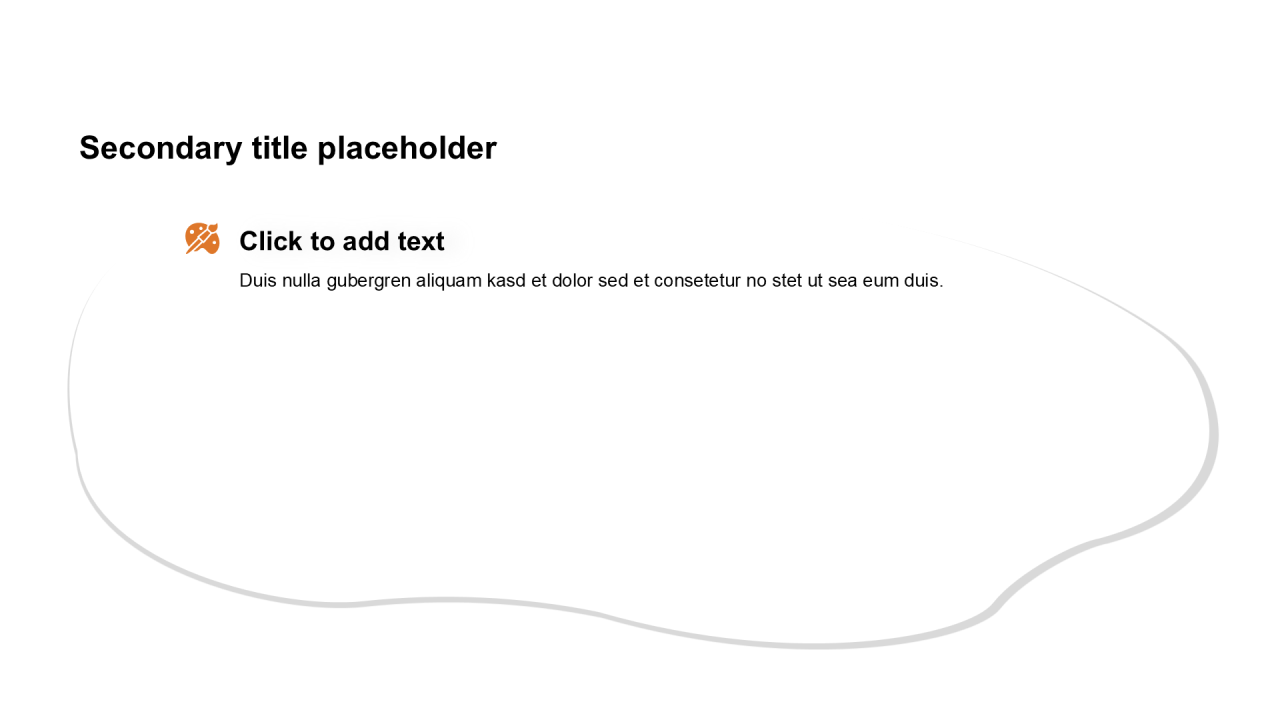 Secondary title placeholder

Click to add text

Duis nulla gubergren aliquam kasd et dolor sed et consetetur no stet ut sea eum duis.